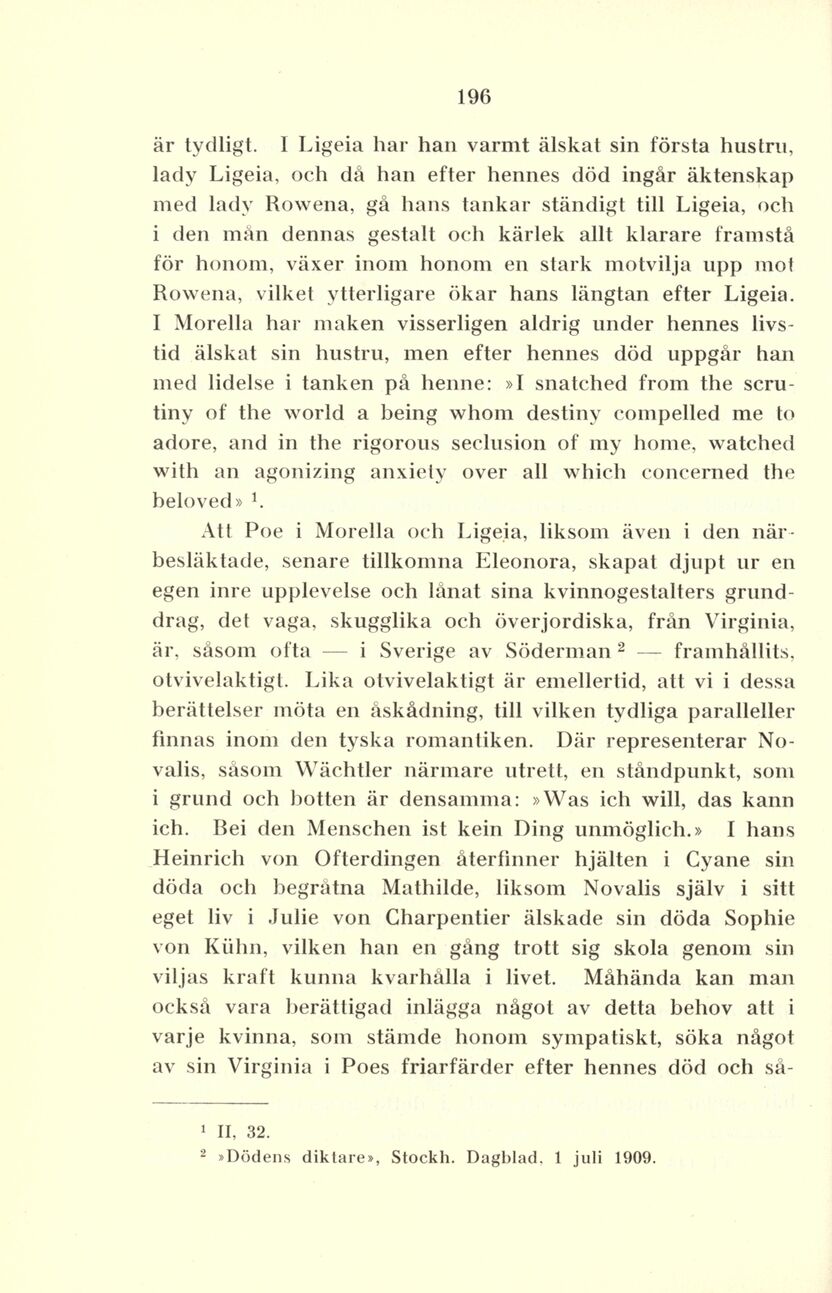 196

är tydligt. I Ligeia har han varmt älskat sin första hustru, lady Ligeia, och då han efter hennes död ingår äktenskap med lady Rowena, gå hans tankar ständigt till Ligeia, och i den mån dennas gestalt och kärlek allt klarare framstå för honom, växer inom honom en stark motvilja upp mot Rowena, vilket ytterligare ökar hans längtan efter Ligeia. I Morella har maken visserligen aldrig under hennes livstid älskat sin hustru, men efter hennes död uppgår han med lidelse i tanken på henne: »I snatched from the scrutiny of the world a being whom destiny compelled me to adore, and in the rigorous seclusion of my home, watched with an agonizing anxiety over all which concerned the beloved» $^1$.

Att Poe i Morella och Ligeia, liksom även i den närbesläktade, senare tillkomna Eleonora, skapat djupt ur en egen inre upplevelse och lånat sina kvinnogestalters grunddrag, det vaga, skugglika och överjordiska, från Virginia, är, såsom ofta — i Sverige av Söderman $^2$ — framhållits, otvivelaktigt. Lika otvivelaktigt är emellertid, att vi i dessa berättelser möta en åskådning, till vilken tydliga paralleller finnas inom den tyska romantiken. Där representerar Novalis, såsom Wächtler närmare utrett, en ståndpunkt, som i grund och botten är densamma: »Was ich will, das kann ich. Bei den Menschen ist kein Ding unmöglich.» I hans Heinrich von Ofterdingen återfinner hjälten i Cyane sin döda och begråtna Mathilde, liksom Novalis själv i sitt eget liv i Julie von Charpentier älskade sin döda Sophie von Kühn, vilken han en gång trott sig skola genom sin viljas kraft kunna kvarhålla i livet. Måhända kan man också vara berättigad inlägga något av detta behov att i varje kvinna, som stämde honom sympatiskt, söka något av sin Virginia i Poes friarfärder efter hennes död och så-

$^1$ II, 32.
$^2$ »Dödens diktare», Stockh. Dagblad. 1 juli 1909.